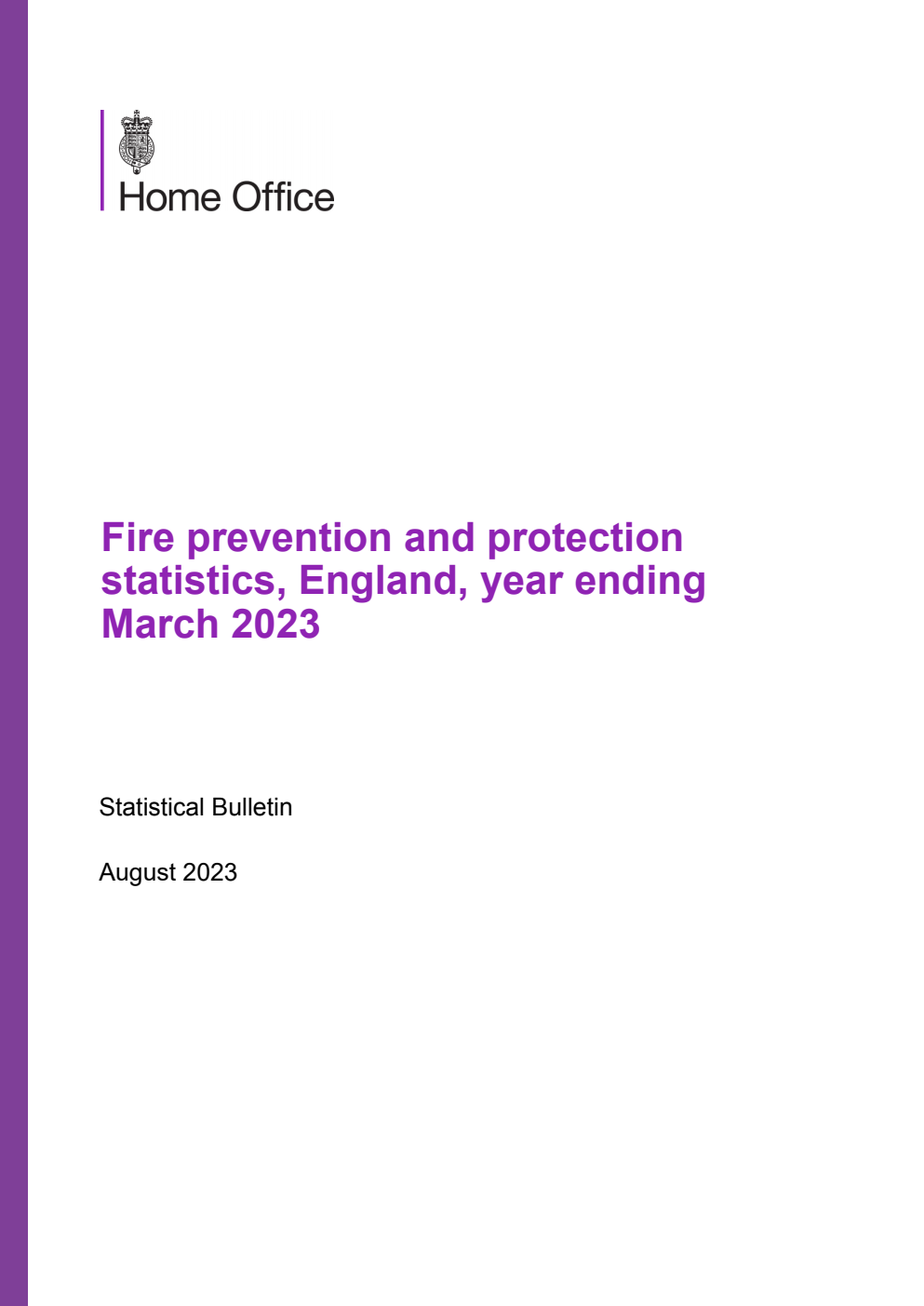 Home Office

Fire prevention and protection statistics, England, year ending March 2023

Statistical Bulletin

August 2023